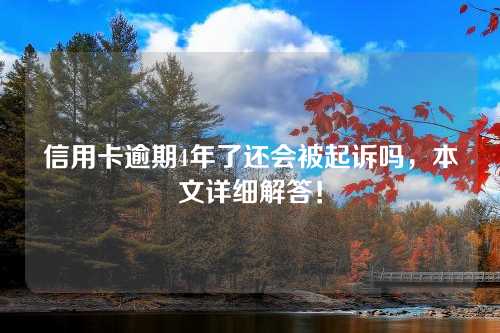 信用卡逾期4年了还会被起诉吗，本文详细解答！